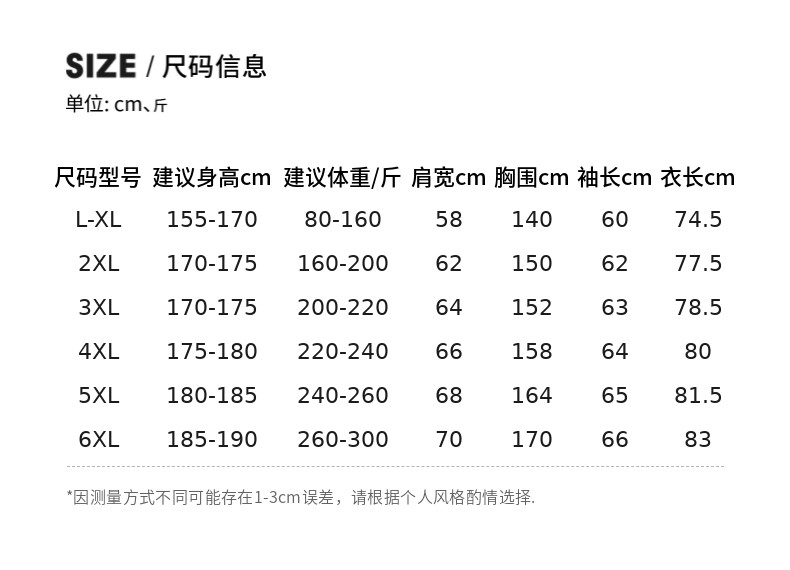 SIZE / 尺码信息

单位: cm、斤

| 尺码型号 | 建议身高cm | 建议体重/斤 | 肩宽cm | 胸围cm | 袖长cm | 衣长cm |
|---|---|---|---|---|---|---|
| L-XL | 155-170 | 80-160 | 58 | 140 | 60 | 74.5 |
| 2XL | 170-175 | 160-200 | 62 | 150 | 62 | 77.5 |
| 3XL | 170-175 | 200-220 | 64 | 152 | 63 | 78.5 |
| 4XL | 175-180 | 220-240 | 66 | 158 | 64 | 80 |
| 5XL | 180-185 | 240-260 | 68 | 164 | 65 | 81.5 |
| 6XL | 185-190 | 260-300 | 70 | 170 | 66 | 83 |

*因测量方式不同可能存在1-3cm误差，请根据个人风格酌情选择.